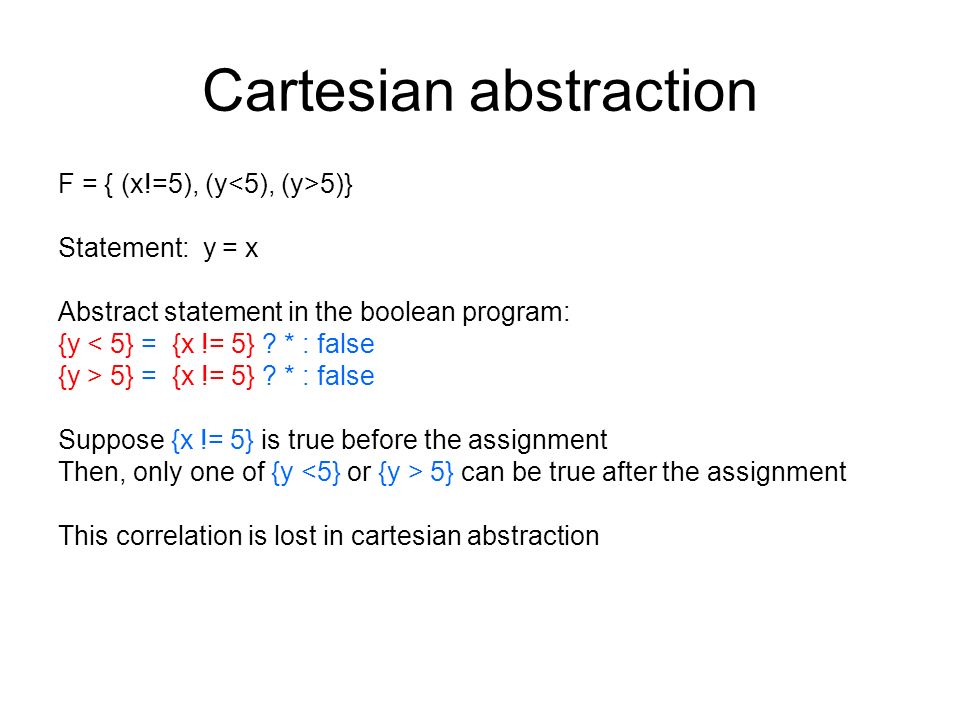 Cartesian abstraction

F = { (x!=5), (y<5), (y>5)}

Statement: y = x

Abstract statement in the boolean program:
{y < 5} = {x != 5} ? * : false
{y > 5} = {x != 5} ? * : false

Suppose {x != 5} is true before the assignment
Then, only one of {y <5} or {y > 5} can be true after the assignment

This correlation is lost in cartesian abstraction